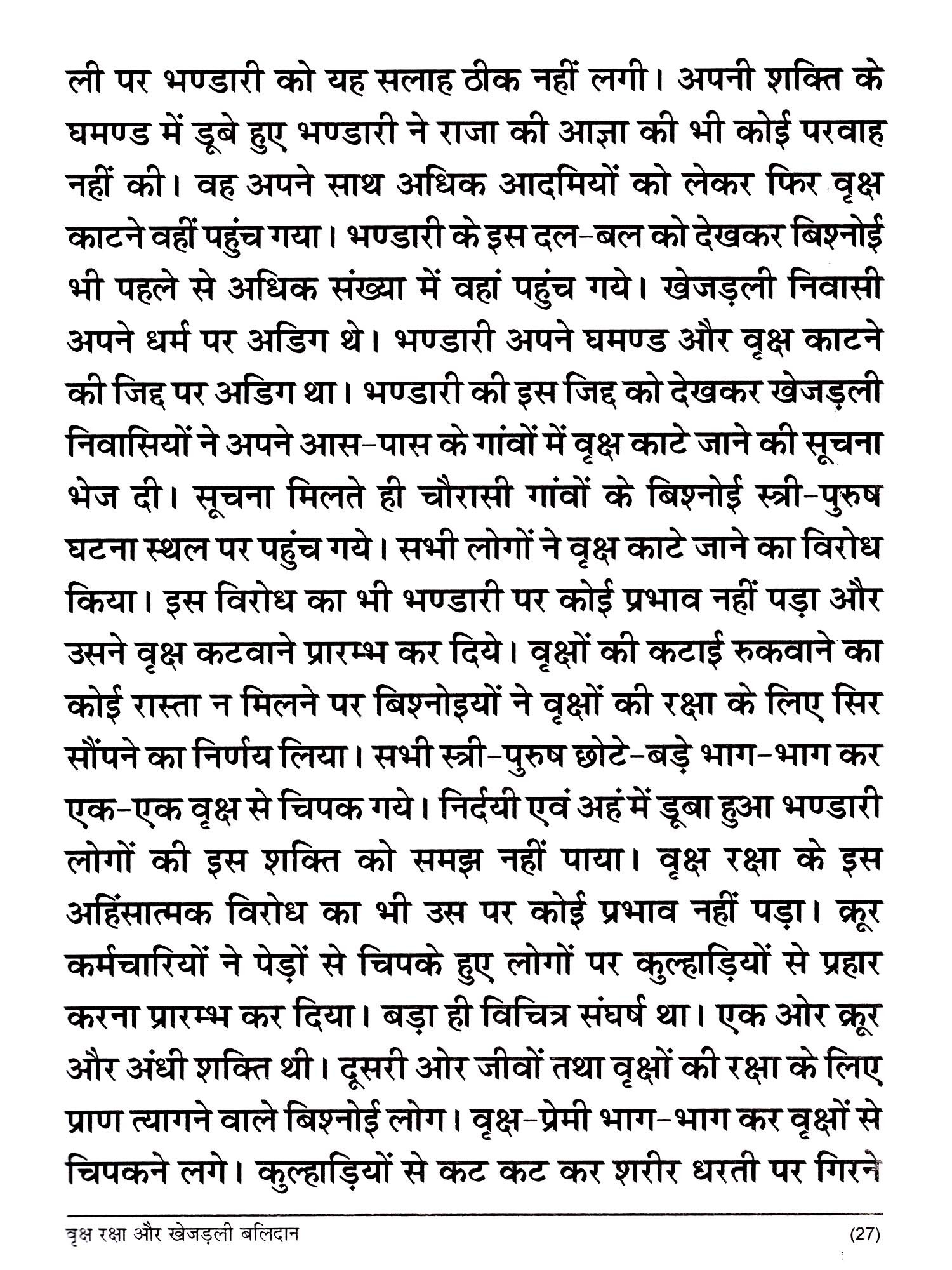 ली पर भण्डारी को यह सलाह ठीक नहीं लगी। अपनी शक्ति के घमण्ड में डूबे हुए भण्डारी ने राजा की आज्ञा की भी कोई परवाह नहीं की। वह अपने साथ अधिक आदमियों को लेकर फिर वृक्ष काटने वहीं पहुंच गया। भण्डारी के इस दल-बल को देखकर बिश्नोई भी पहले से अधिक संख्या में वहां पहुंच गये। खेजड़ली निवासी अपने धर्म पर अडिग थे। भण्डारी अपने घमण्ड और वृक्ष काटने की जिद्द पर अडिग था। भण्डारी की इस जिद्द को देखकर खेजड़ली निवासियों ने अपने आस-पास के गांवों में वृक्ष काटे जाने की सूचना भेज दी। सूचना मिलते ही चौरासी गांवों के बिश्नोई स्त्री-पुरुष घटना स्थल पर पहुंच गये। सभी लोगों ने वृक्ष काटे जाने का विरोध किया। इस विरोध का भी भण्डारी पर कोई प्रभाव नहीं पड़ा और उसने वृक्ष कटवाने प्रारम्भ कर दिये। वृक्षों की कटाई रुकवाने का कोई रास्ता न मिलने पर बिश्नोइयों ने वृक्षों की रक्षा के लिए सिर सौंपने का निर्णय लिया। सभी स्त्री-पुरुष छोटे-बड़े भाग-भाग कर एक-एक वृक्ष से चिपक गये। निर्दयी एवं अहं में डूबा हुआ भण्डारी लोगों की इस शक्ति को समझ नहीं पाया। वृक्ष रक्षा के इस अहिंसात्मक विरोध का भी उस पर कोई प्रभाव नहीं पड़ा। क्रूर कर्मचारियों ने पेड़ों से चिपके हुए लोगों पर कुल्हाड़ियों से प्रहार करना प्रारम्भ कर दिया। बड़ा ही विचित्र संघर्ष था। एक ओर क्रूर और अंधी शक्ति थी। दूसरी ओर जीवों तथा वृक्षों की रक्षा के लिए प्राण त्यागने वाले बिश्नोई लोग। वृक्ष-प्रेमी भाग-भाग कर वृक्षों से चिपकने लगे। कुल्हाड़ियों से कट कट कर शरीर धरती पर गिरने

वृक्ष रक्षा और खेजड़ली बलिदान (27)